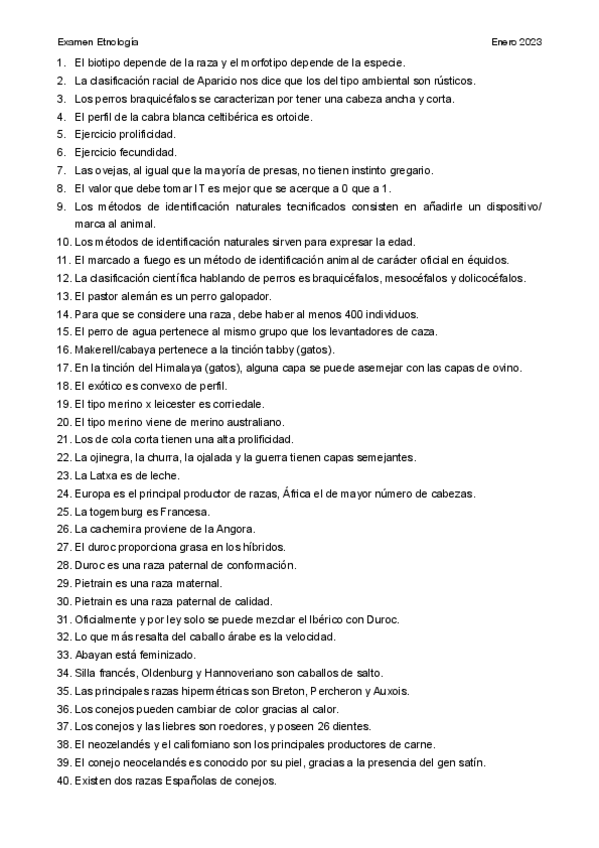 Examen Etnología

Enero 2023

1. El biotipo depende de la raza y el morfotipo depende de la especie.
2. La clasificación racial de Aparicio nos dice que los del tipo ambiental son rústicos.
3. Los perros braquicéfalos se caracterizan por tener una cabeza ancha y corta.
4. El perfil de la cabra blanca celtibérica es ortoide.
5. Ejercicio prolificidad.
6. Ejercicio fecundidad.
7. Las ovejas, al igual que la mayoría de presas, no tienen instinto gregario.
8. El valor que debe tomar IT es mejor que se acerque a 0 que a 1.
9. Los métodos de identificación naturales tecnificados consisten en añadirle un dispositivo/ marca al animal.
10. Los métodos de identificación naturales sirven para expresar la edad.
11. El marcado a fuego es un método de identificación animal de carácter oficial en équidos.
12. La clasificación científica hablando de perros es braquicéfalos, mesocéfalos y dolicocéfalos.
13. El pastor alemán es un perro galopador.
14. Para que se considere una raza, debe haber al menos 400 individuos.
15. El perro de agua pertenece al mismo grupo que los levantadores de caza.
16. Makerell/cabaya pertenece a la tinción tabby (gatos).
17. En la tinción del Himalaya (gatos), alguna capa se puede asemejar con las capas de ovino.
18. El exótico es convexo de perfil.
19. El tipo merino x leicester es corriedale.
20. El tipo merino viene de merino australiano.
21. Los de cola corta tienen una alta prolificidad.
22. La ojinegra, la churra, la ojalada y la guerra tienen capas semejantes.
23. La Latxa es de leche.
24. Europa es el principal productor de razas, África el de mayor número de cabezas.
25. La togemburg es Francesa.
26. La cachemira proviene de la Angora.
27. El duroc proporciona grasa en los híbridos.
28. Duroc es una raza paternal de conformación.
29. Pietrain es una raza maternal.
30. Pietrain es una raza paternal de calidad.
31. Oficialmente y por ley solo se puede mezclar el Ibérico con Duroc.
32. Lo que más resalta del caballo árabe es la velocidad.
33. Abayan está feminizado.
34. Silla francés, Oldenburg y Hannoveriano son caballos de salto.
35. Las principales razas hipermétricas son Breton, Percheron y Auxois.
36. Los conejos pueden cambiar de color gracias al calor.
37. Los conejos y las liebres son roedores, y poseen 26 dientes.
38. El neozelandés y el californiano son los principales productores de carne.
39. El conejo neocelandés es conocido por su piel, gracias a la presencia del gen satín.
40. Existen dos razas Españolas de conejos.